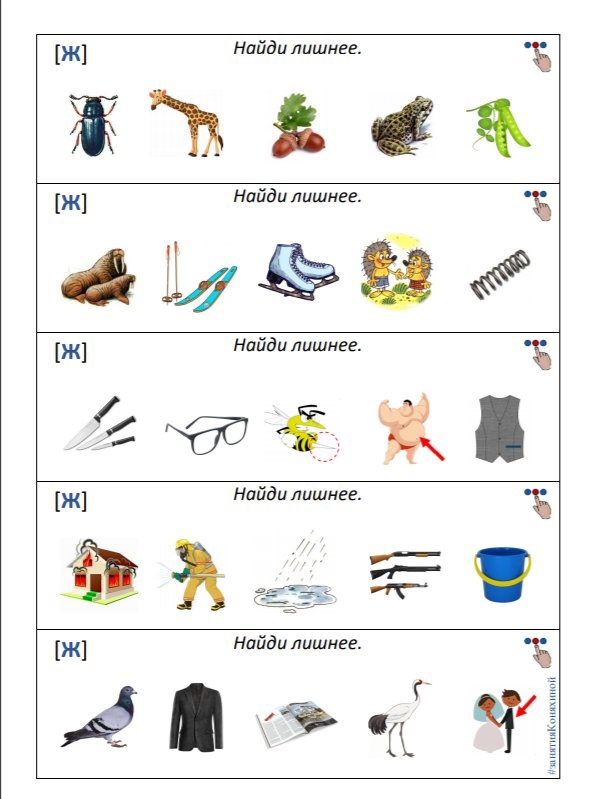 [Ж] Найди лишнее.

[Ж] Найди лишнее.

[Ж] Найди лишнее.

[Ж] Найди лишнее.

[Ж] Найди лишнее.

#занятияКоняхиной